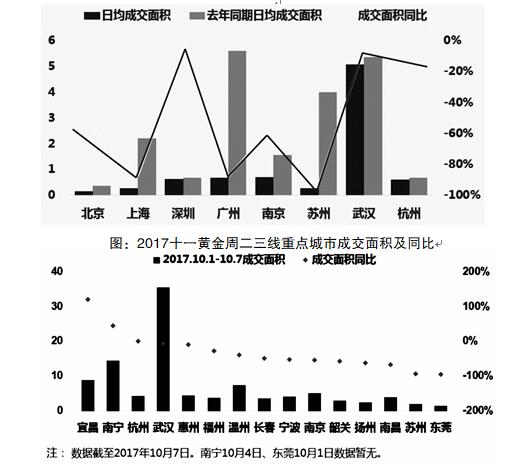 日均成交面积　去年同期日均成交面积　成交面积同比

6
5
4
3
2
1
0

0%
-20%
-40%
-60%
-80%
-100%

北京　上海　深圳　广州　南京　苏州　武汉　杭州

图：2017十一黄金周二三线重点城市成交面积及同比

2017.10.1-10.7成交面积　成交面积同比

40
30
20
10
0

200%
100%
0%
-100%
-200%

宜昌　南宁　杭州　武汉　惠州　福州　温州　长春　宁波　南京　韶关　扬州　南昌　苏州　东莞

注：数据截至2017年10月7日。南宁10月4日、东莞10月1日数据暂无。